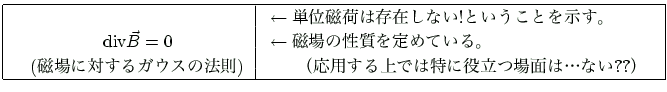 | $\mathrm{div}\vec{B} = 0$ (磁場に対するガウスの法則) | ← 単位磁荷は存在しない!ということを示す。 ← 磁場の性質を定めている。 (応用する上では特に役立つ場面は…ない??) |
|---|---|